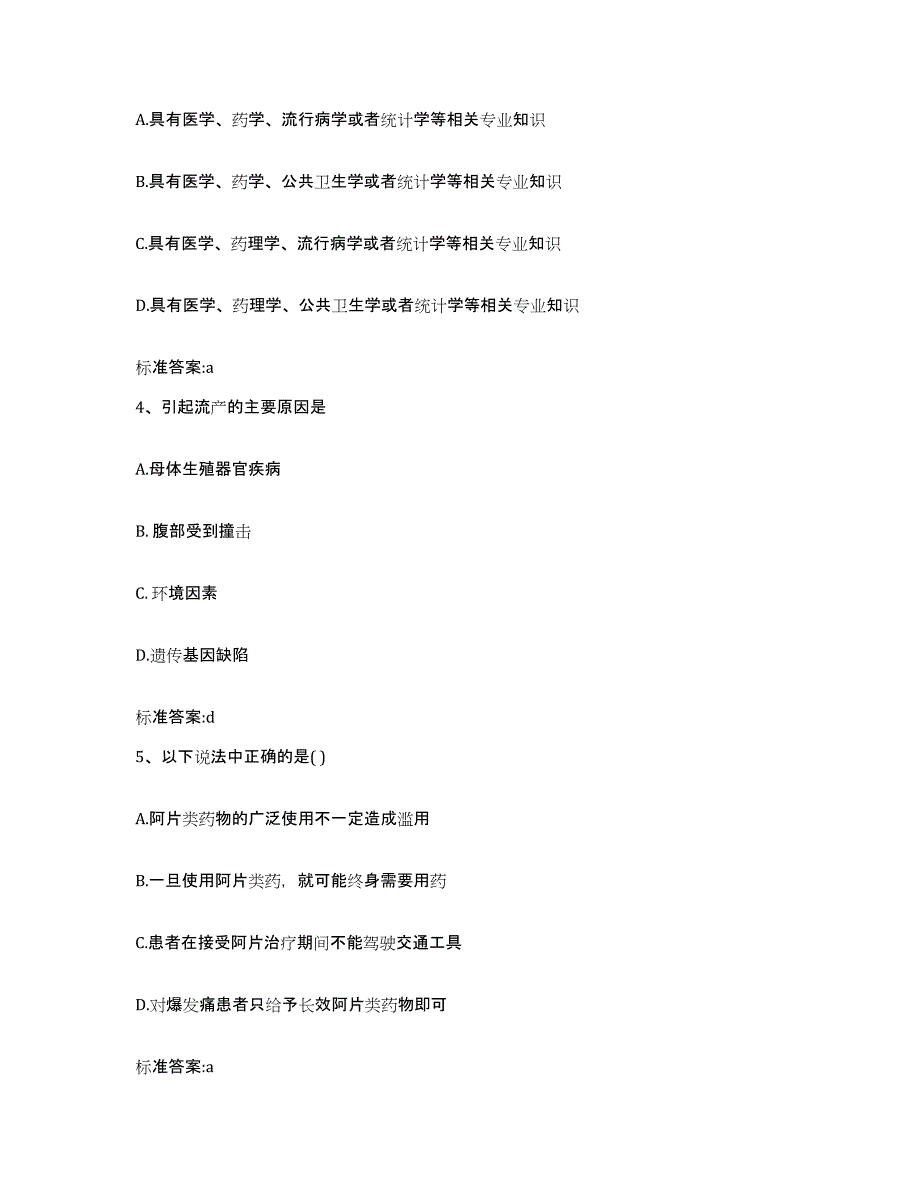 A.具有医学、药学、流行病学或者统计学等相关专业知识

B.具有医学、药学、公共卫生学或者统计学等相关专业知识

C.具有医学、药理学、流行病学或者统计学等相关专业知识

D.具有医学、药理学、公共卫生学或者统计学等相关专业知识

标准答案:a

4、引起流产的主要原因是

A.母体生殖器官疾病

B. 腹部受到撞击

C. 环境因素

D.遗传基因缺陷

标准答案:d

5、以下说法中正确的是( )

A.阿片类药物的广泛使用不一定造成滥用

B.一旦使用阿片类药，就可能终身需要用药

C.患者在接受阿片治疗期间不能驾驶交通工具

D.对爆发痛患者只给予长效阿片类药物即可

标准答案:a